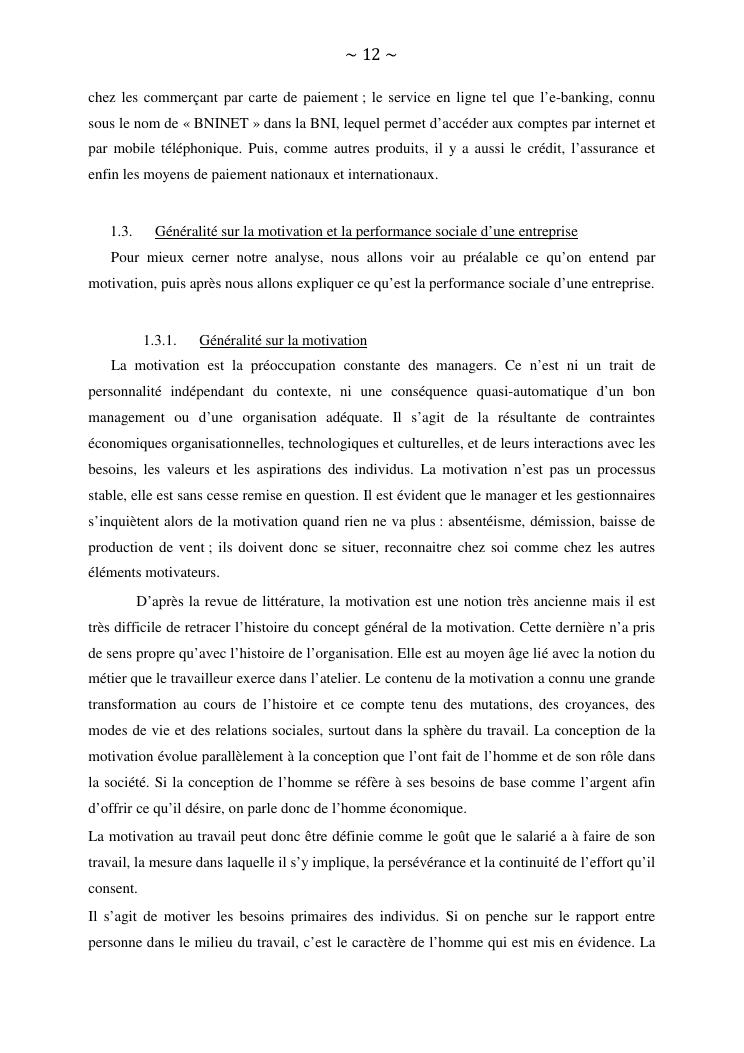 ~ 12 ~

chez les commerçant par carte de paiement ; le service en ligne tel que l'e-banking, connu sous le nom de « BNINET » dans la BNI, lequel permet d'accéder aux comptes par internet et par mobile téléphonique. Puis, comme autres produits, il y a aussi le crédit, l'assurance et enfin les moyens de paiement nationaux et internationaux.

1.3. Généralité sur la motivation et la performance sociale d'une entreprise

Pour mieux cerner notre analyse, nous allons voir au préalable ce qu'on entend par motivation, puis après nous allons expliquer ce qu'est la performance sociale d'une entreprise.

1.3.1. Généralité sur la motivation

La motivation est la préoccupation constante des managers. Ce n'est ni un trait de personnalité indépendant du contexte, ni une conséquence quasi-automatique d'un bon management ou d'une organisation adéquate. Il s'agit de la résultante de contraintes économiques organisationnelles, technologiques et culturelles, et de leurs interactions avec les besoins, les valeurs et les aspirations des individus. La motivation n'est pas un processus stable, elle est sans cesse remise en question. Il est évident que le manager et les gestionnaires s'inquiètent alors de la motivation quand rien ne va plus : absentéisme, démission, baisse de production de vent ; ils doivent donc se situer, reconnaitre chez soi comme chez les autres éléments motivateurs.

D'après la revue de littérature, la motivation est une notion très ancienne mais il est très difficile de retracer l'histoire du concept général de la motivation. Cette dernière n'a pris de sens propre qu'avec l'histoire de l'organisation. Elle est au moyen âge lié avec la notion du métier que le travailleur exerce dans l'atelier. Le contenu de la motivation a connu une grande transformation au cours de l'histoire et ce compte tenu des mutations, des croyances, des modes de vie et des relations sociales, surtout dans la sphère du travail. La conception de la motivation évolue parallèlement à la conception que l'ont fait de l'homme et de son rôle dans la société. Si la conception de l'homme se réfère à ses besoins de base comme l'argent afin d'offrir ce qu'il désire, on parle donc de l'homme économique.

La motivation au travail peut donc être définie comme le goût que le salarié a à faire de son travail, la mesure dans laquelle il s'y implique, la persévérance et la continuité de l'effort qu'il consent.

Il s'agit de motiver les besoins primaires des individus. Si on penche sur le rapport entre personne dans le milieu du travail, c'est le caractère de l'homme qui est mis en évidence. La